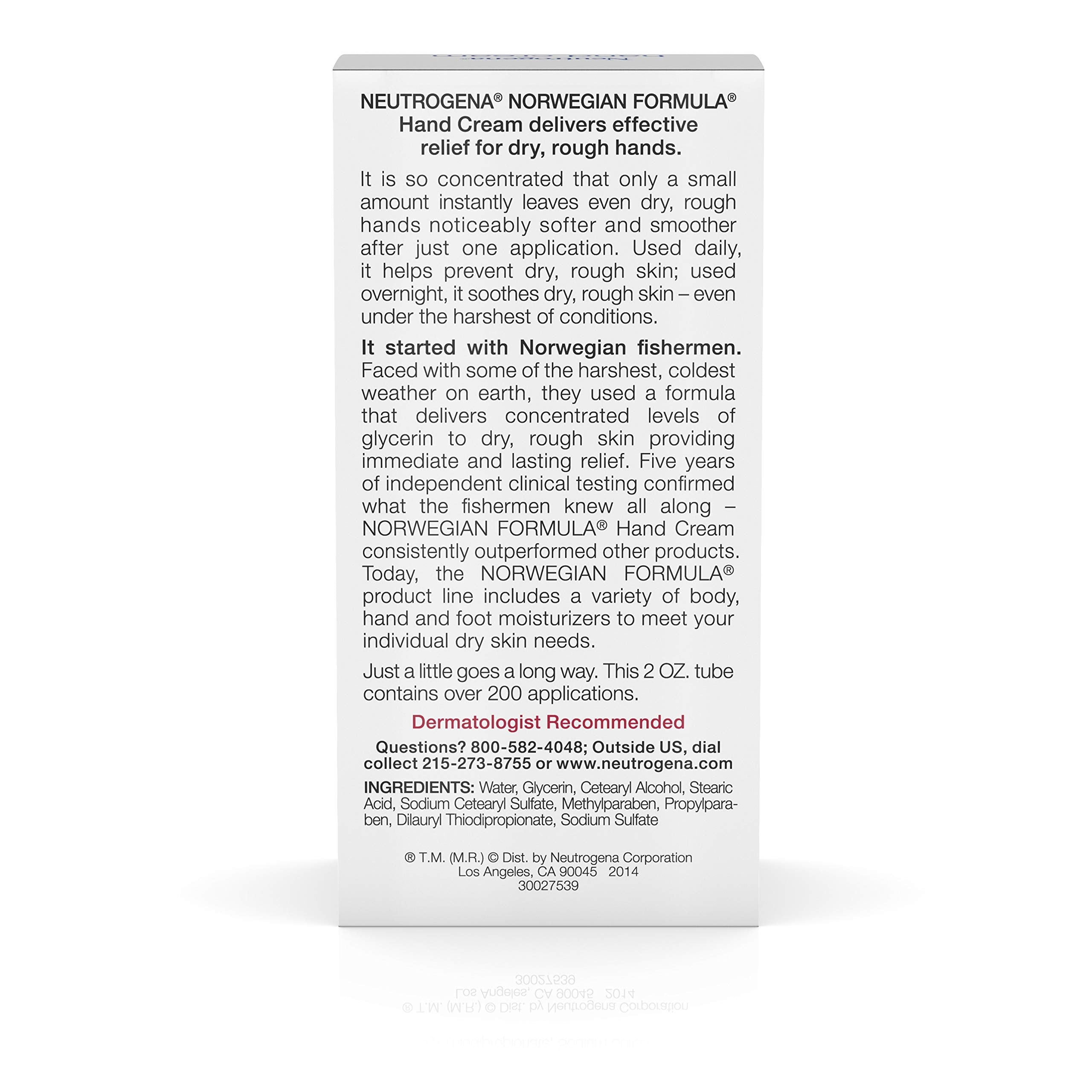 NEUTROGENA® NORWEGIAN FORMULA® Hand Cream delivers effective relief for dry, rough hands.

It is so concentrated that only a small amount instantly leaves even dry, rough hands noticeably softer and smoother after just one application. Used daily, it helps prevent dry, rough skin; used overnight, it soothes dry, rough skin – even under the harshest of conditions.

It started with Norwegian fishermen. Faced with some of the harshest, coldest weather on earth, they used a formula that delivers concentrated levels of glycerin to dry, rough skin providing immediate and lasting relief. Five years of independent clinical testing confirmed what the fishermen knew all along – NORWEGIAN FORMULA® Hand Cream consistently outperformed other products. Today, the NORWEGIAN FORMULA® product line includes a variety of body, hand and foot moisturizers to meet your individual dry skin needs.

Just a little goes a long way. This 2 OZ. tube contains over 200 applications.

Dermatologist Recommended

Questions? 800-582-4048; Outside US, dial collect 215-273-8755 or www.neutrogena.com

INGREDIENTS: Water, Glycerin, Cetearyl Alcohol, Stearic Acid, Sodium Cetearyl Sulfate, Methylparaben, Propylparaben, Dilauryl Thiodipropionate, Sodium Sulfate

® T.M. (M.R.) © Dist. by Neutrogena Corporation
Los Angeles, CA 90045 2014
30027539